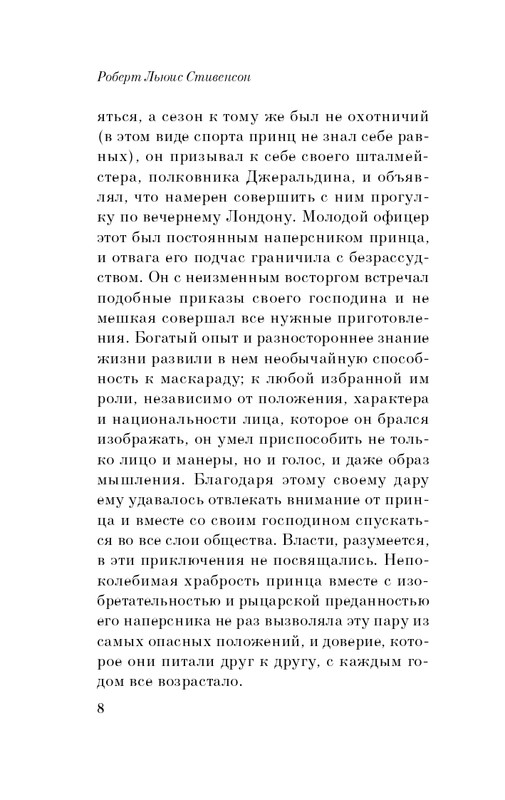 Роберт Льюис Стивенсон

яться, а сезон к тому же был не охотничий (в этом виде спорта принц не знал себе равных), он призывал к себе своего шталмейстера, полковника Джеральдина, и объявлял, что намерен совершить с ним прогулку по вечернему Лондону. Молодой офицер этот был постоянным наперсником принца, и отвага его подчас граничила с безрассудством. Он с неизменным восторгом встречал подобные приказы своего господина и не мешкая совершал все нужные приготовления. Богатый опыт и разностороннее знание жизни развили в нем необычайную способность к маскараду; к любой избранной им роли, независимо от положения, характера и национальности лица, которое он брался изображать, он умел приспособить не только лицо и манеры, но и голос, и даже образ мышления. Благодаря этому своему дару ему удавалось отвлекать внимание от принца и вместе со своим господином спускаться во все слои общества. Власти, разумеется, в эти приключения не посвящались. Непоколебимая храбрость принца вместе с изобретательностью и рыцарской преданностью его наперсника не раз вызволяла эту пару из самых опасных положений, и доверие, которое они питали друг к другу, с каждым годом все возрастало.

8